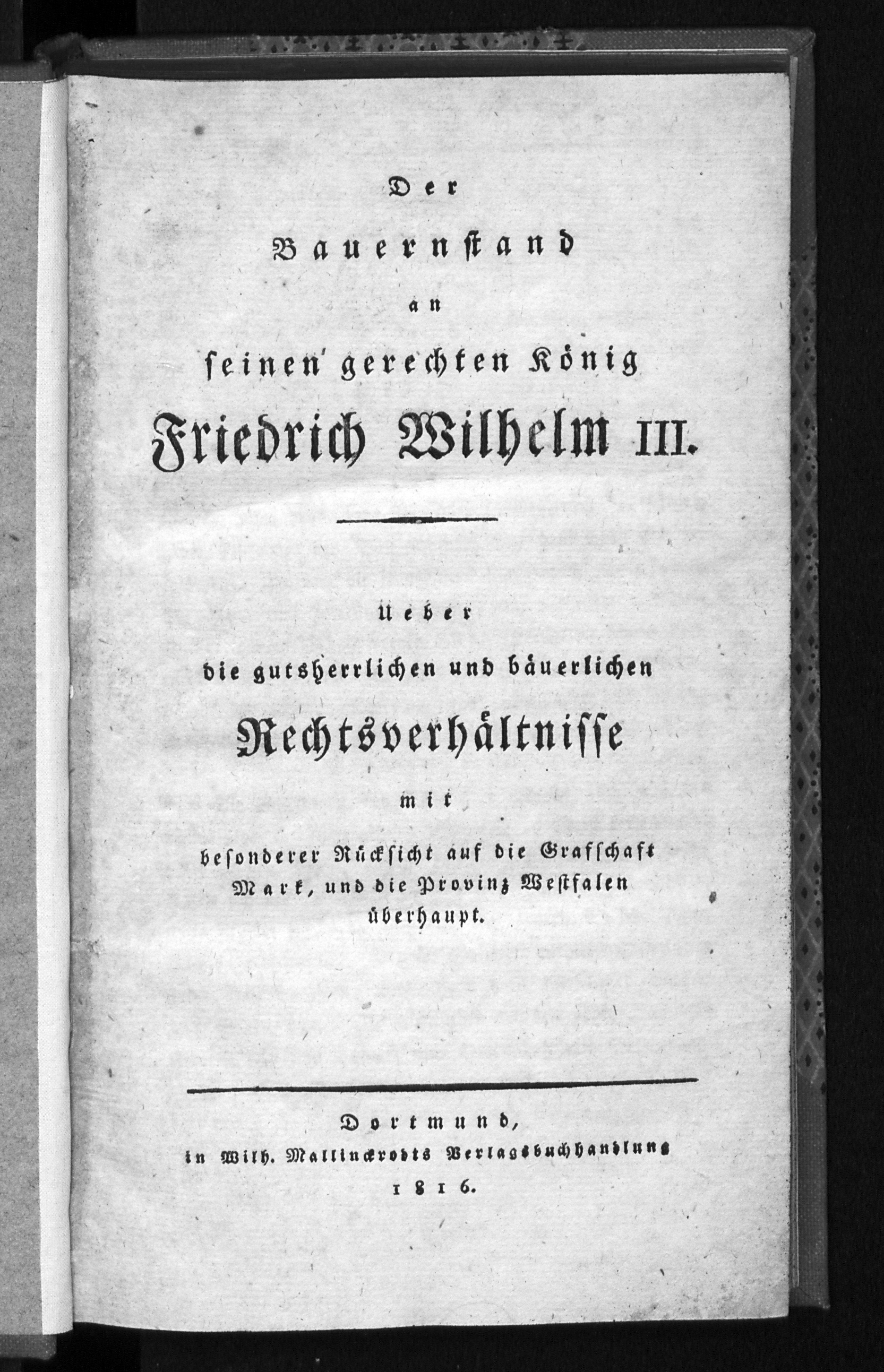 Der
Bauernstand
an
seinen gerechten König
Friedrich Wilhelm III.

Ueber
die gutsherrlichen und bäuerlichen
Rechtsverhältnisse
mit
besonderer Rücksicht auf die Grafschaft Mark, und die Provinz Westfalen überhaupt.

Dortmund,
in Wilh. Mallinckrodts Verlagsbuchhandlung
1816.